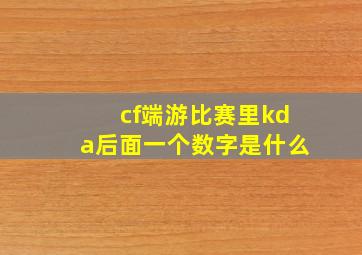 cf端游比赛里kda后面一个数字是什么